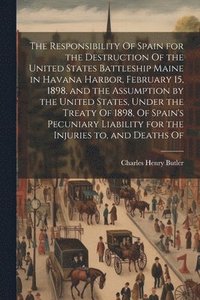 The Responsibility Of Spain for the Destruction Of the United States Battleship Maine in Havana Harbor, February 15, 1898, and the Assumption by the United States, Under the Treaty Of 1898, Of Spain's Pecuniary Liability for the Injuries to, and Deaths Of

Charles Henry Butler